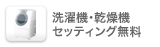 洗濯機・乾燥機
セッティング無料